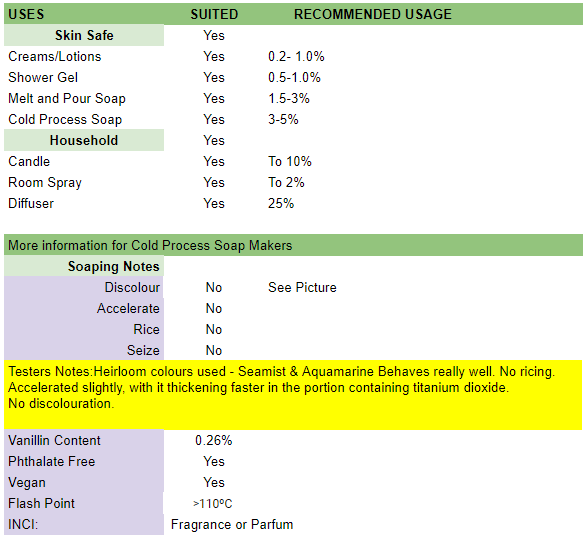 | USES | SUITED | RECOMMENDED USAGE |
|---|---|---|
| Skin Safe | Yes | |
| Creams/Lotions | Yes | 0.2- 1.0% |
| Shower Gel | Yes | 0.5-1.0% |
| Melt and Pour Soap | Yes | 1.5-3% |
| Cold Process Soap | Yes | 3-5% |
| Household | Yes | |
| Candle | Yes | To 10% |
| Room Spray | Yes | To 2% |
| Diffuser | Yes | 25% |

More information for Cold Process Soap Makers

| Soaping Notes | | |
|---|---|---|
| Discolour | No | See Picture |
| Accelerate | No | |
| Rice | No | |
| Seize | No | |

Testers Notes:Heirloom colours used - Seamist & Aquamarine Behaves really well. No ricing. Accelerated slightly, with it thickening faster in the portion containing titanium dioxide.
No discolouration.

| | |
|---|---|
| Vanillin Content | 0.26% |
| Phthalate Free | Yes |
| Vegan | Yes |
| Flash Point | >110ºC |
| INCI: | Fragrance or Parfum |